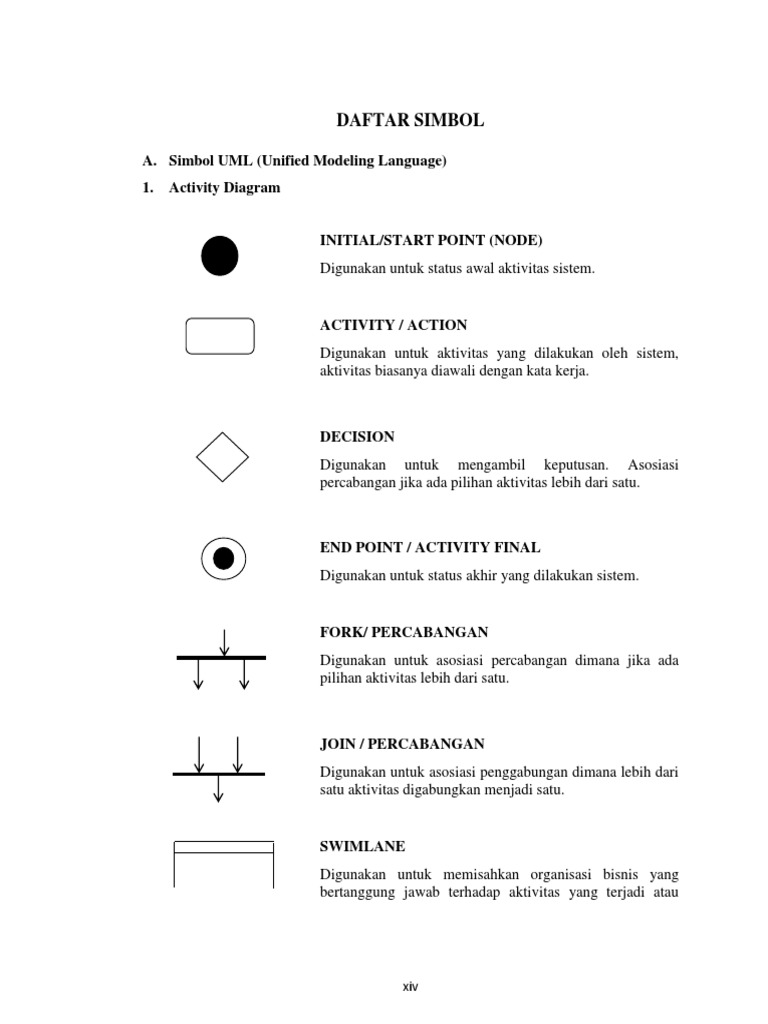 DAFTAR SIMBOL

A. Simbol UML (Unified Modeling Language)

1. Activity Diagram

INITIAL/START POINT (NODE)

Digunakan untuk status awal aktivitas sistem.

ACTIVITY / ACTION

Digunakan untuk aktivitas yang dilakukan oleh sistem, aktivitas biasanya diawali dengan kata kerja.

DECISION

Digunakan untuk mengambil keputusan. Asosiasi percabangan jika ada pilihan aktivitas lebih dari satu.

END POINT / ACTIVITY FINAL

Digunakan untuk status akhir yang dilakukan sistem.

FORK/ PERCABANGAN

Digunakan untuk asosiasi percabangan dimana jika ada pilihan aktivitas lebih dari satu.

JOIN / PERCABANGAN

Digunakan untuk asosiasi penggabungan dimana lebih dari satu aktivitas digabungkan menjadi satu.

SWIMLANE

Digunakan untuk memisahkan organisasi bisnis yang bertanggung jawab terhadap aktivitas yang terjadi atau

xiv